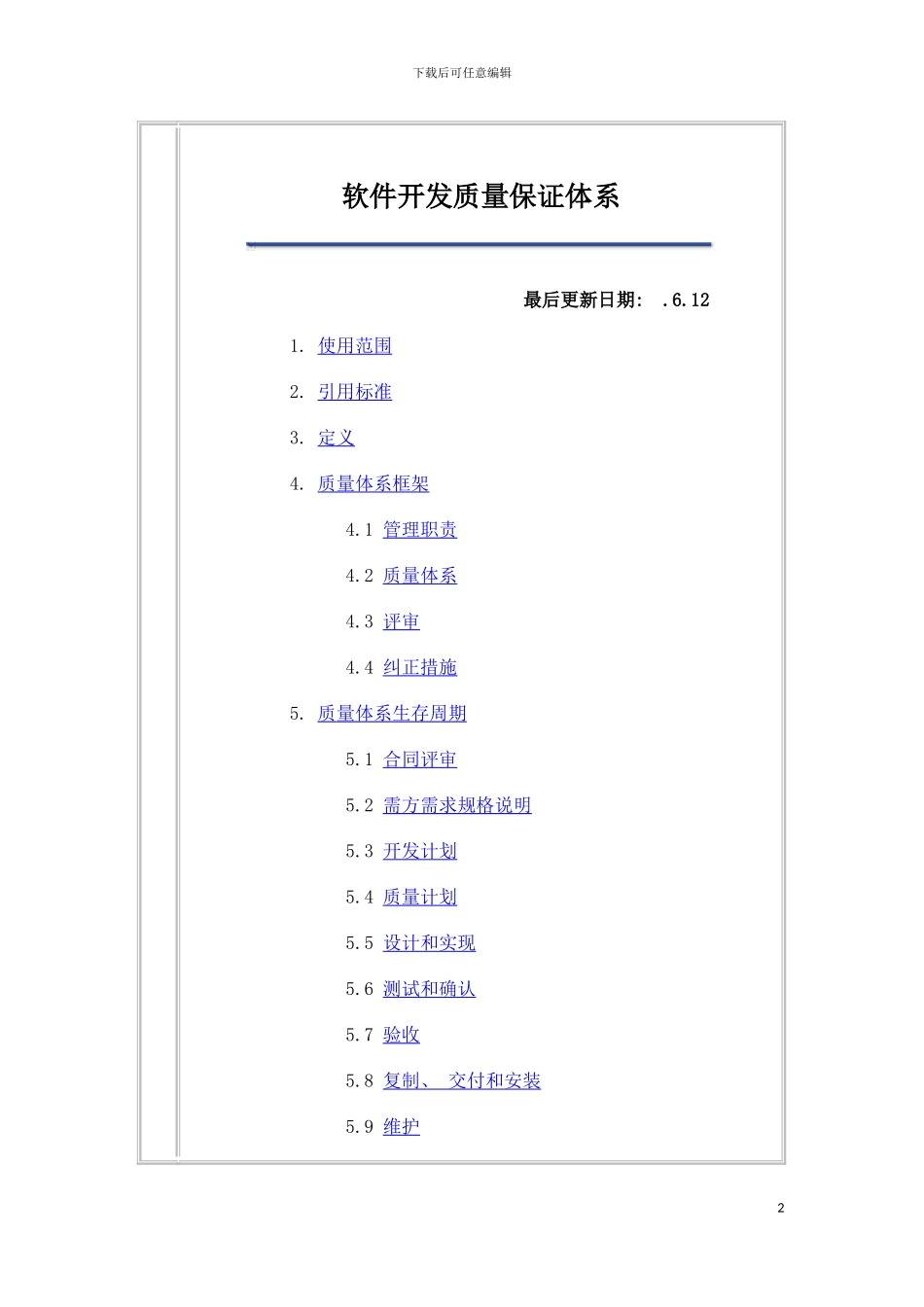 下载后可任意编辑

软件开发质量保证体系

最后更新日期: .6.12

1. 使用范围

2. 引用标准

3. 定义

4. 质量体系框架

4.1 管理职责

4.2 质量体系

4.3 评审

4.4 纠正措施

5. 质量体系生存周期

5.1 合同评审

5.2 需方需求规格说明

5.3 开发计划

5.4 质量计划

5.5 设计和实现

5.6 测试和确认

5.7 验收

5.8 复制、 交付和安装

5.9 维护

2